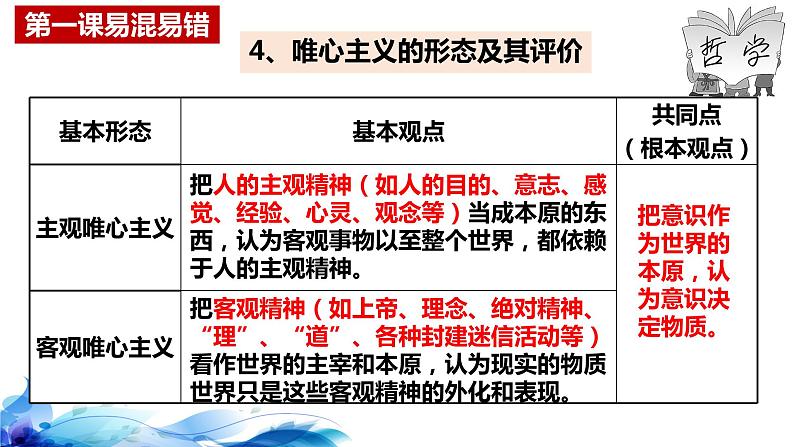 第一课易混易错

4、唯心主义的形态及其评价

哲学

| 基本形态 | 基本观点 | 共同点（根本观点） |
|---|---|---|
| 主观唯心主义 | 把人的主观精神（如人的目的、意志、感觉、经验、心灵、观念等）当成本原的东西，认为客观事物以至整个世界，都依赖于人的主观精神。 | 把意识作为世界的本原，认为意识决定物质。 |
| 客观唯心主义 | 把客观精神（如上帝、理念、绝对精神、“理”、“道”、各种封建迷信活动等）看作世界的主宰和本原，认为现实的物质世界只是这些客观精神的外化和表现。 | |